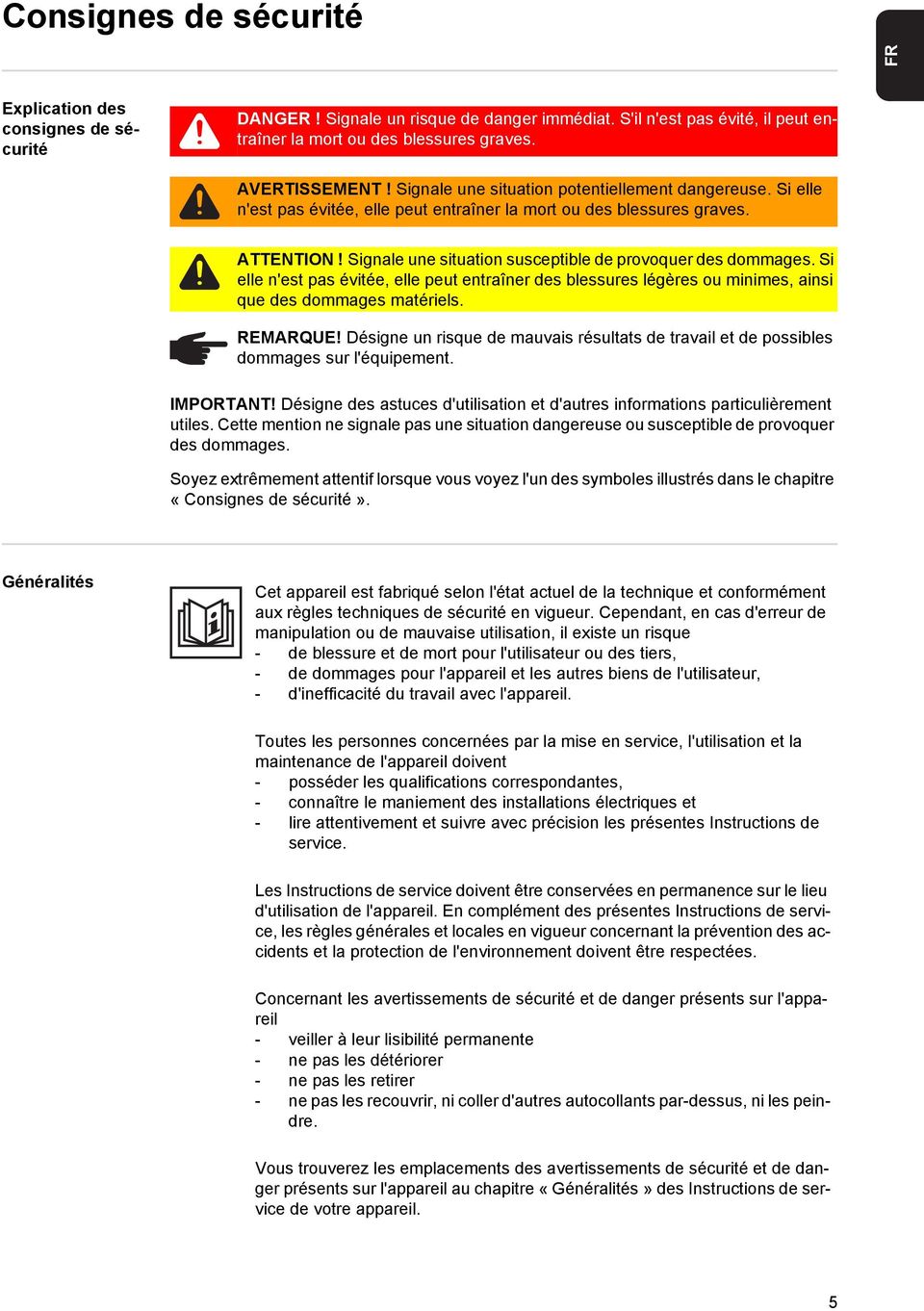 Consignes de sécurité

FR

Explication des consignes de sécurité

DANGER ! Signale un risque de danger immédiat. S'il n'est pas évité, il peut entraîner la mort ou des blessures graves.

AVERTISSEMENT ! Signale une situation potentiellement dangereuse. Si elle n'est pas évitée, elle peut entraîner la mort ou des blessures graves.

ATTENTION ! Signale une situation susceptible de provoquer des dommages. Si elle n'est pas évitée, elle peut entraîner des blessures légères ou minimes, ainsi que des dommages matériels.

REMARQUE! Désigne un risque de mauvais résultats de travail et de possibles dommages sur l'équipement.

IMPORTANT! Désigne des astuces d'utilisation et d'autres informations particulièrement utiles. Cette mention ne signale pas une situation dangereuse ou susceptible de provoquer des dommages.

Soyez extrêmement attentif lorsque vous voyez l'un des symboles illustrés dans le chapitre « Consignes de sécurité ».

Généralités

Cet appareil est fabriqué selon l'état actuel de la technique et conformément aux règles techniques de sécurité en vigueur. Cependant, en cas d'erreur de manipulation ou de mauvaise utilisation, il existe un risque
- de blessure et de mort pour l'utilisateur ou des tiers,
- de dommages pour l'appareil et les autres biens de l'utilisateur,
- d'inefficacité du travail avec l'appareil.

Toutes les personnes concernées par la mise en service, l'utilisation et la maintenance de l'appareil doivent
- posséder les qualifications correspondantes,
- connaître le maniement des installations électriques et
- lire attentivement et suivre avec précision les présentes Instructions de service.

Les Instructions de service doivent être conservées en permanence sur le lieu d'utilisation de l'appareil. En complément des présentes Instructions de service, les règles générales et locales en vigueur concernant la prévention des accidents et la protection de l'environnement doivent être respectées.

Concernant les avertissements de sécurité et de danger présents sur l'appareil
- veiller à leur lisibilité permanente
- ne pas les détériorer
- ne pas les retirer
- ne pas les recouvrir, ni coller d'autres autocollants par-dessus, ni les peindre.

Vous trouverez les emplacements des avertissements de sécurité et de danger présents sur l'appareil au chapitre « Généralités » des Instructions de service de votre appareil.

5